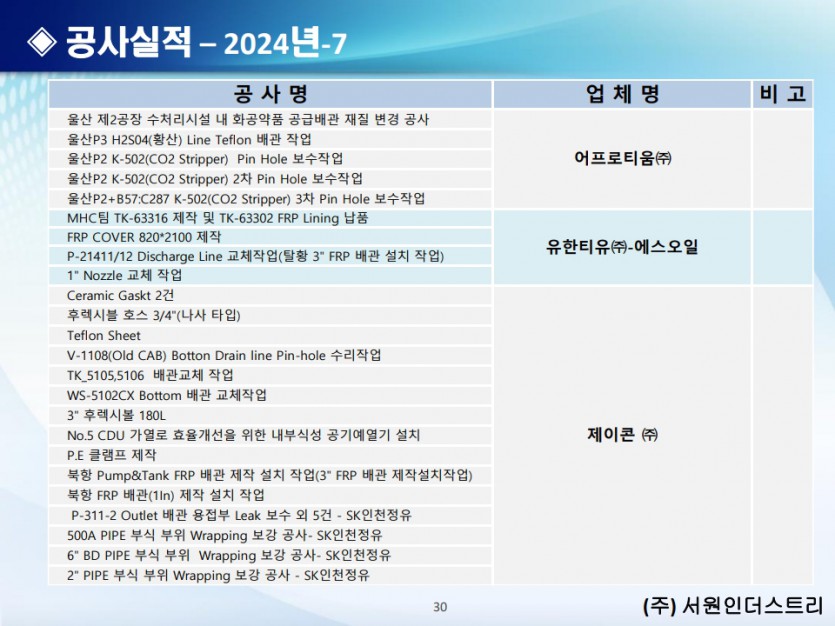 ◈ 공사실적 – 2024년-7

| 공 사 명 | 업 체 명 | 비 고 |
|---|---|---|
| 울산 제2공장 수처리시설 내 화공약품 공급배관 재질 변경 공사 | 어프로티움㈜ | |
| 울산P3 H2S04(황산) Line Teflon 배관 작업 | | |
| 울산P2 K-502(CO2 Stripper) Pin Hole 보수작업 | | |
| 울산P2 K-502(CO2 Stripper) 2차 Pin Hole 보수작업 | | |
| 울산P2+B57:C287 K-502(CO2 Stripper) 3차 Pin Hole 보수작업 | | |
| MHC팀 TK-63316 제작 및 TK-63302 FRP Lining 납품 | 유한티유㈜-에스오일 | |
| FRP COVER 820*2100 제작 | | |
| P-21411/12 Discharge Line 교체작업(탈황 3" FRP 배관 설치 작업) | | |
| 1" Nozzle 교체 작업 | | |
| Ceramic Gaskt 2건 | 제이콘 ㈜ | |
| 후렉시블 호스 3/4"(나사 타입) | | |
| Teflon Sheet | | |
| V-1108(Old CAB) Botton Drain line Pin-hole 수리작업 | | |
| TK_5105,5106 배관교체 작업 | | |
| WS-5102CX Bottom 배관 교체작업 | | |
| 3" 후렉시블 180L | | |
| No.5 CDU 가열로 효율개선을 위한 내부식성 공기예열기 설치 | | |
| P.E 클램프 제작 | | |
| 북항 Pump&Tank FRP 배관 제작 설치 작업(3" FRP 배관 제작설치작업) | | |
| 북항 FRP 배관(1In) 제작 설치 작업 | | |
| P-311-2 Outlet 배관 용접부 Leak 보수 외 5건 - SK인천정유 | | |
| 500A PIPE 부식 부위 Wrapping 보강 공사- SK인천정유 | | |
| 6" BD PIPE 부식 부위 Wrapping 보강 공사- SK인천정유 | | |
| 2" PIPE 부식 부위 Wrapping 보강 공사 - SK인천정유 | | |

30

(주) 서원인더스트리